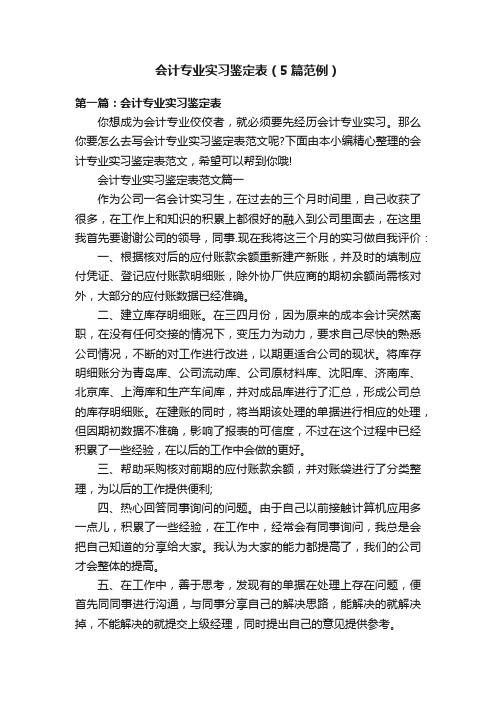 会计专业实习鉴定表（5篇范例）

第一篇：会计专业实习鉴定表

你想成为会计专业佼佼者，就必须要先经历会计专业实习。那么你要怎么去写会计专业实习鉴定表范文呢?下面由本小编精心整理的会计专业实习鉴定表范文，希望可以帮到你哦!

会计专业实习鉴定表范文篇一

作为公司一名会计实习生，在过去的三个月时间里，自己收获了很多，在工作上和知识的积累上都很好的融入到公司里面去，在这里我首先要谢谢公司的领导，同事.现在我将这三个月的实习做自我评价：

一、根据核对后的应付账款余额重新建产新账，并及时的填制应付凭证、登记应付账款明细账，除外协厂供应商的期初余额尚需核对外，大部分的应付账数据已经准确。

二、建立库存明细账。在三四月份，因为原来的成本会计突然离职，在没有任何交接的情况下，变压力为动力，要求自己尽快的熟悉公司情况，不断的对工作进行改进，以期更适合公司的现状。将库存明细账分为青岛库、公司流动库、公司原材料库、沈阳库、济南库、北京库、上海库和生产车间库，并对成品库进行了汇总，形成公司总的库存明细账。在建账的同时，将当期该处理的单据进行相应的处理，但因期初数据不准确，影响了报表的可信度，不过在这个过程中已经积累了一些经验，在以后的工作中会做的更好。

三、帮助采购核对前期的应付账款余额，并对账袋进行了分类整理，为以后的工作提供便利;

四、热心回答同事询问的问题。由于自己以前接触计算机应用多一点儿，积累了一些经验，在工作中，经常会有同事询问，我总是会把自己知道的分享给大家。我认为大家的能力都提高了，我们的公司才会整体的提高。

五、在工作中，善于思考，发现有的单据在处理上存在问题，便首先同同事进行沟通，与同事分享自己的解决思路，能解决的就解决掉，不能解决的就提交上级经理，同时提出自己的意见提供参考。